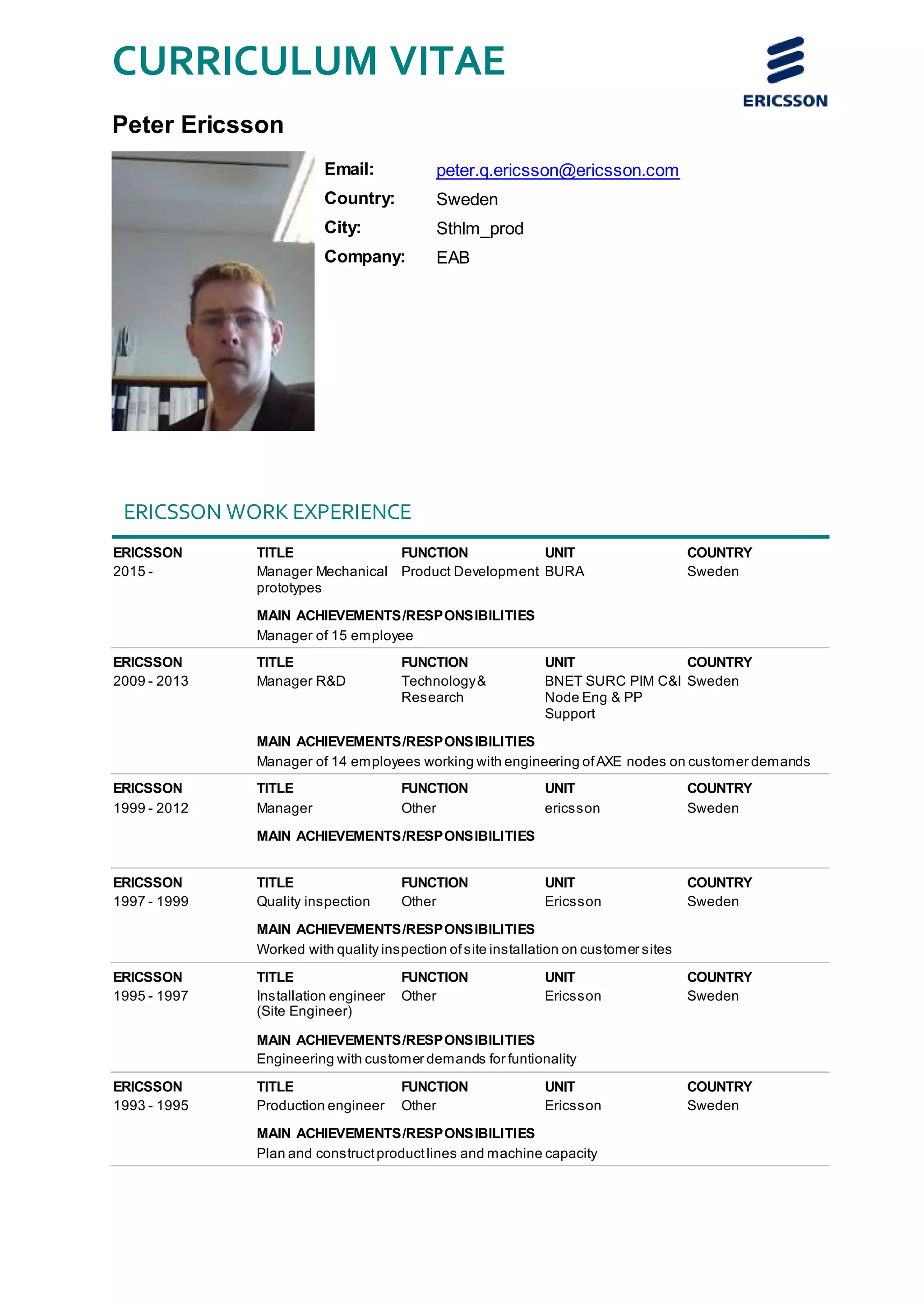 CURRICULUM VITAE

ERICSSON

Peter Ericsson

Email: peter.q.ericsson@ericsson.com
Country: Sweden
City: Sthlm_prod
Company: EAB

ERICSSON WORK EXPERIENCE

| ERICSSON | TITLE | FUNCTION | UNIT | COUNTRY |
|---|---|---|---|---|
| 2015 - | Manager Mechanical prototypes | Product Development | BURA | Sweden |

MAIN ACHIEVEMENTS/RESPONSIBILITIES
Manager of 15 employee

| ERICSSON | TITLE | FUNCTION | UNIT | COUNTRY |
|---|---|---|---|---|
| 2009 - 2013 | Manager R&D | Technology & Research | BNET SURC PIM C&I Node Eng & PP Support | Sweden |

MAIN ACHIEVEMENTS/RESPONSIBILITIES
Manager of 14 employees working with engineering of AXE nodes on customer demands

| ERICSSON | TITLE | FUNCTION | UNIT | COUNTRY |
|---|---|---|---|---|
| 1999 - 2012 | Manager | Other | ericsson | Sweden |

MAIN ACHIEVEMENTS/RESPONSIBILITIES

| ERICSSON | TITLE | FUNCTION | UNIT | COUNTRY |
|---|---|---|---|---|
| 1997 - 1999 | Quality inspection | Other | Ericsson | Sweden |

MAIN ACHIEVEMENTS/RESPONSIBILITIES
Worked with quality inspection of site installation on customer sites

| ERICSSON | TITLE | FUNCTION | UNIT | COUNTRY |
|---|---|---|---|---|
| 1995 - 1997 | Installation engineer (Site Engineer) | Other | Ericsson | Sweden |

MAIN ACHIEVEMENTS/RESPONSIBILITIES
Engineering with customer demands for funtionality

| ERICSSON | TITLE | FUNCTION | UNIT | COUNTRY |
|---|---|---|---|---|
| 1993 - 1995 | Production engineer | Other | Ericsson | Sweden |

MAIN ACHIEVEMENTS/RESPONSIBILITIES
Plan and construct product lines and machine capacity